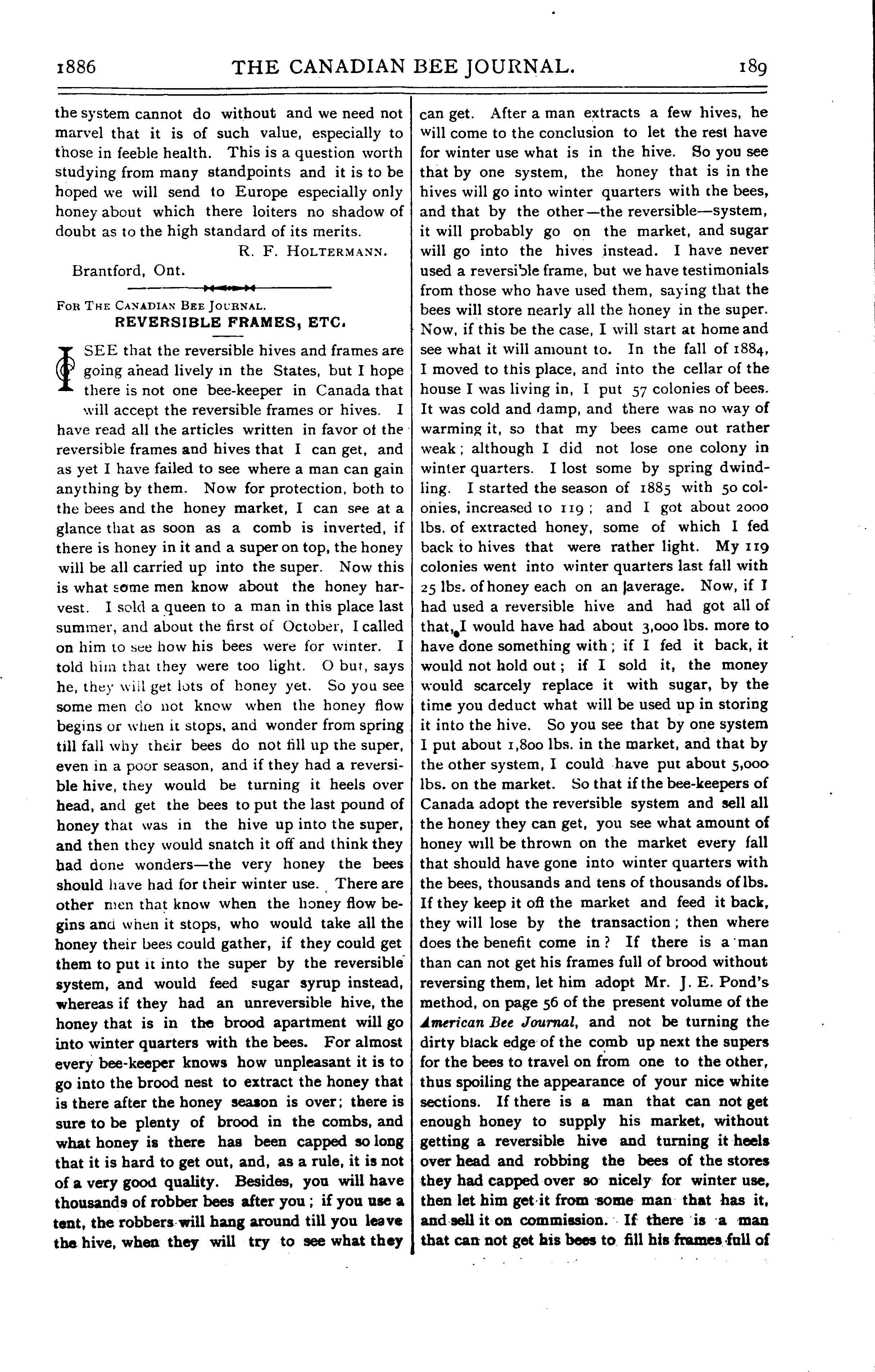 1886 THE CANADIAN BEE JOURNAL. 189

the system cannot do without and we need not marvel that it is of such value, especially to those in feeble health. This is a question worth studying from many standpoints and it is to be hoped we will send to Europe especially only honey about which there loiters no shadow of doubt as to the high standard of its merits.

R. F. HOLTERMANN.

Brantford, Ont.

FOR THE CANADIAN BEE JOURNAL.

REVERSIBLE FRAMES, ETC.

I SEE that the reversible hives and frames are going ahead lively in the States, but I hope there is not one bee-keeper in Canada that will accept the reversible frames or hives. I have read all the articles written in favor of the reversible frames and hives that I can get, and as yet I have failed to see where a man can gain anything by them. Now for protection, both to the bees and the honey market, I can see at a glance that as soon as a comb is inverted, if there is honey in it and a super on top, the honey will be all carried up into the super. Now this is what some men know about the honey harvest. I sold a queen to a man in this place last summer, and about the first of October, I called on him to see how his bees were for winter. I told him that they were too light. O but, says he, they will get lots of honey yet. So you see some men do not know when the honey flow begins or when it stops, and wonder from spring till fall why their bees do not fill up the super, even in a poor season, and if they had a reversible hive, they would be turning it heels over head, and get the bees to put the last pound of honey that was in the hive up into the super, and then they would snatch it off and think they had done wonders—the very honey the bees should have had for their winter use. There are other men that know when the honey flow begins and when it stops, who would take all the honey their bees could gather, if they could get them to put it into the super by the reversible system, and would feed sugar syrup instead, whereas if they had an unreversible hive, the honey that is in the brood apartment will go into winter quarters with the bees. For almost every bee-keeper knows how unpleasant it is to go into the brood nest to extract the honey that is there after the honey season is over; there is sure to be plenty of brood in the combs, and what honey is there has been capped so long that it is hard to get out, and, as a rule, it is not of a very good quality. Besides, you will have thousands of robber bees after you; if you use a tent, the robbers will hang around till you leave the hive, when they will try to see what they can get. After a man extracts a few hives, he will come to the conclusion to let the rest have for winter use what is in the hive. So you see that by one system, the honey that is in the hives will go into winter quarters with the bees, and that by the other—the reversible—system, it will probably go on the market, and sugar will go into the hives instead. I have never used a reversible frame, but we have testimonials from those who have used them, saying that the bees will store nearly all the honey in the super. Now, if this be the case, I will start at home and see what it will amount to. In the fall of 1884, I moved to this place, and into the cellar of the house I was living in, I put 57 colonies of bees. It was cold and damp, and there was no way of warming it, so that my bees came out rather weak; although I did not lose one colony in winter quarters. I lost some by spring dwindling. I started the season of 1885 with 50 colonies, increased to 119; and I got about 2000 lbs. of extracted honey, some of which I fed back to hives that were rather light. My 119 colonies went into winter quarters last fall with 25 lbs. of honey each on an average. Now, if I had used a reversible hive and had got all of that, I would have had about 3,000 lbs. more to have done something with; if I fed it back, it would not hold out; if I sold it, the money would scarcely replace it with sugar, by the time you deduct what will be used up in storing it into the hive. So you see that by one system I put about 1,800 lbs. in the market, and that by the other system, I could have put about 5,000 lbs. on the market. So that if the bee-keepers of Canada adopt the reversible system and sell all the honey they can get, you see what amount of honey will be thrown on the market every fall that should have gone into winter quarters with the bees, thousands and tens of thousands of lbs. If they keep it off the market and feed it back, they will lose by the transaction; then where does the benefit come in? If there is a man than can not get his frames full of brood without reversing them, let him adopt Mr. J. E. Pond's method, on page 56 of the present volume of the American Bee Journal, and not be turning the dirty black edge of the comb up next the supers for the bees to travel on from one to the other, thus spoiling the appearance of your nice white sections. If there is a man that can not get enough honey to supply his market, without getting a reversible hive and turning it heels over head and robbing the bees of the stores they had capped over so nicely for winter use, then let him get it from some man that has it, and sell it on commission. If there is a man that can not get his bees to fill his frames full of